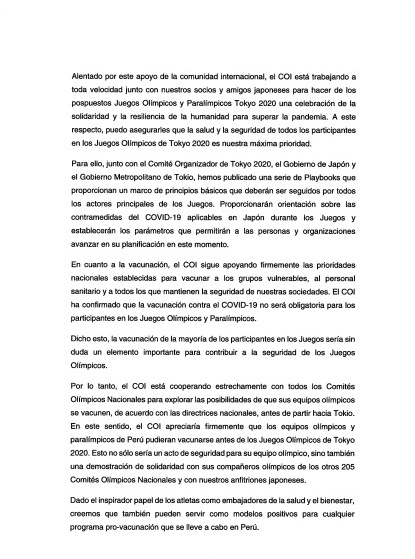 Alentado por este apoyo de la comunidad internacional, el COI está trabajando a toda velocidad junto con nuestros socios y amigos japoneses para hacer de los pospuestos Juegos Olímpicos y Paralímpicos Tokyo 2020 una celebración de la solidaridad y la resiliencia de la humanidad para superar la pandemia. A este respecto, puedo asegurarles que la salud y la seguridad de todos los participantes en los Juegos Olímpicos de Tokyo 2020 es nuestra máxima prioridad.

Para ello, junto con el Comité Organizador de Tokyo 2020, el Gobierno de Japón y el Gobierno Metropolitano de Tokio, hemos publicado una serie de Playbooks que proporcionan un marco de principios básicos que deberán ser seguidos por todos los actores principales de los Juegos. Proporcionarán orientación sobre las contramedidas del COVID-19 aplicables en Japón durante los Juegos y establecerán los parámetros que permitirán a las personas y organizaciones avanzar en su planificación en este momento.

En cuanto a la vacunación, el COI sigue apoyando firmemente las prioridades nacionales establecidas para vacunar a los grupos vulnerables, al personal sanitario y a todos los que mantienen la seguridad de nuestras sociedades. El COI ha confirmado que la vacunación contra el COVID-19 no será obligatoria para los participantes en los Juegos Olímpicos y Paralímpicos.

Dicho esto, la vacunación de la mayoría de los participantes en los Juegos sería sin duda un elemento importante para contribuir a la seguridad de los Juegos Olímpicos.

Por lo tanto, el COI está cooperando estrechamente con todos los Comités Olímpicos Nacionales para explorar las posibilidades de que sus equipos olímpicos se vacunen, de acuerdo con las directrices nacionales, antes de partir hacia Tokio. En este sentido, el COI apreciaría firmemente que los equipos olímpicos y paralímpicos de Perú pudieran vacunarse antes de los Juegos Olímpicos de Tokyo 2020. Esto no sólo sería un acto de seguridad para su equipo olímpico, sino también una demostración de solidaridad con sus compañeros olímpicos de los otros 205 Comités Olímpicos Nacionales y con nuestros anfitriones japoneses.

Dado el inspirador papel de los atletas como embajadores de la salud y el bienestar, creemos que también pueden servir como modelos positivos para cualquier programa pro-vacunación que se lleve a cabo en Perú.